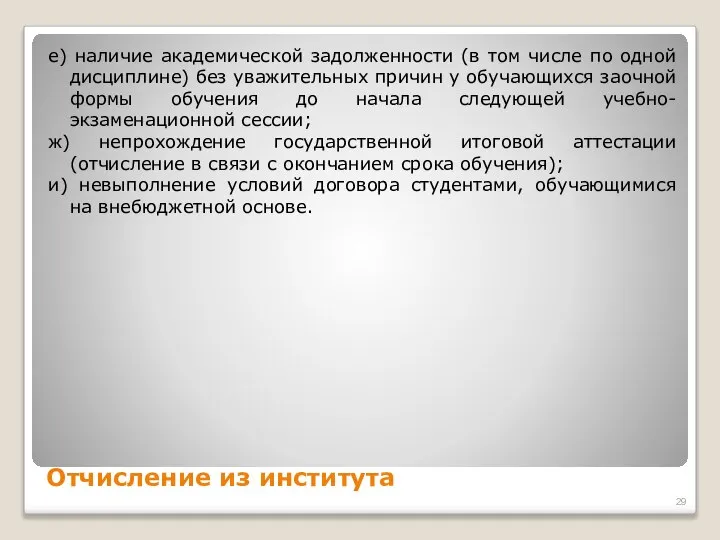 е) наличие академической задолженности (в том числе по одной дисциплине) без уважительных причин у обучающихся заочной формы обучения до начала следующей учебно-экзаменационной сессии;
ж) непрохождение государственной итоговой аттестации (отчисление в связи с окончанием срока обучения);
и) невыполнение условий договора студентами, обучающимися на внебюджетной основе.

Отчисление из института

29